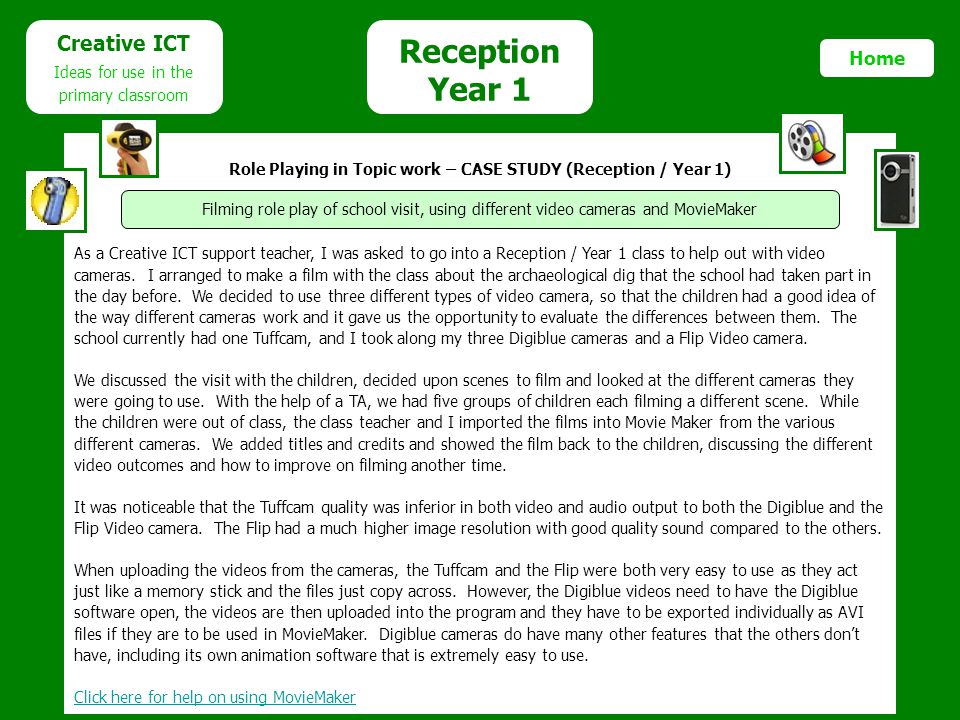 Creative ICT
Ideas for use in the primary classroom

Reception
Year 1

Home

Role Playing in Topic work – CASE STUDY (Reception / Year 1)

Filming role play of school visit, using different video cameras and MovieMaker

As a Creative ICT support teacher, I was asked to go into a Reception / Year 1 class to help out with video cameras. I arranged to make a film with the class about the archaeological dig that the school had taken part in the day before. We decided to use three different types of video camera, so that the children had a good idea of the way different cameras work and it gave us the opportunity to evaluate the differences between them. The school currently had one Tuffcam, and I took along my three Digiblue cameras and a Flip Video camera.

We discussed the visit with the children, decided upon scenes to film and looked at the different cameras they were going to use. With the help of a TA, we had five groups of children each filming a different scene. While the children were out of class, the class teacher and I imported the films into Movie Maker from the various different cameras. We added titles and credits and showed the film back to the children, discussing the different video outcomes and how to improve on filming another time.

It was noticeable that the Tuffcam quality was inferior in both video and audio output to both the Digiblue and the Flip Video camera. The Flip had a much higher image resolution with good quality sound compared to the others.

When uploading the videos from the cameras, the Tuffcam and the Flip were both very easy to use as they act just like a memory stick and the files just copy across. However, the Digiblue videos need to have the Digiblue software open, the videos are then uploaded into the program and they have to be exported individually as AVI files if they are to be used in MovieMaker. Digiblue cameras do have many other features that the others don't have, including its own animation software that is extremely easy to use.

Click here for help on using MovieMaker